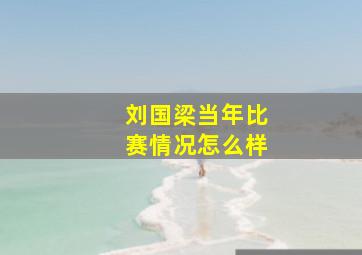 刘国梁当年比赛情况怎么样